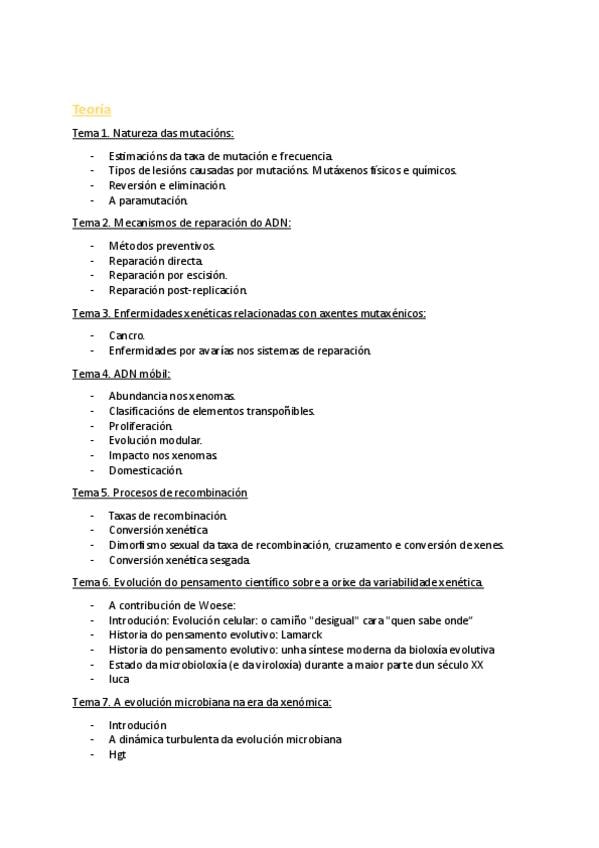 Teoría

Tema 1. Natureza das mutacións:

- Estimacións da taxa de mutación e frecuencia.
- Tipos de lesións causadas por mutacións. Mutáxenos físicos e químicos.
- Reversión e eliminación.
- A paramutación.

Tema 2. Mecanismos de reparación do ADN:

- Métodos preventivos.
- Reparación directa.
- Reparación por escisión.
- Reparación post-replicación.

Tema 3. Enfermidades xenéticas relacionadas con axentes mutaxénicos:

- Cancro.
- Enfermidades por avarías nos sistemas de reparación.

Tema 4. ADN móbil:

- Abundancia nos xenomas.
- Clasificacións de elementos transpoñibles.
- Proliferación.
- Evolución modular.
- Impacto nos xenomas.
- Domesticación.

Tema 5. Procesos de recombinación

- Taxas de recombinación.
- Conversión xenética
- Dimorfismo sexual da taxa de recombinación, cruzamento e conversión de xenes.
- Conversión xenética sesgada.

Tema 6. Evolución do pensamento científico sobre a orixe da variabilidade xenética.

- A contribución de Woese:
- Introdución: Evolución celular: o camiño "desigual" cara "quen sabe onde"
- Historia do pensamento evolutivo: Lamarck
- Historia do pensamento evolutivo: unha síntese moderna da bioloxía evolutiva
- Estado da microbioloxía (e da viroloxía) durante a maior parte dun século XX
- luca

Tema 7. A evolución microbiana na era da xenómica:

- Introdución
- A dinámica turbulenta da evolución microbiana
- Hgt